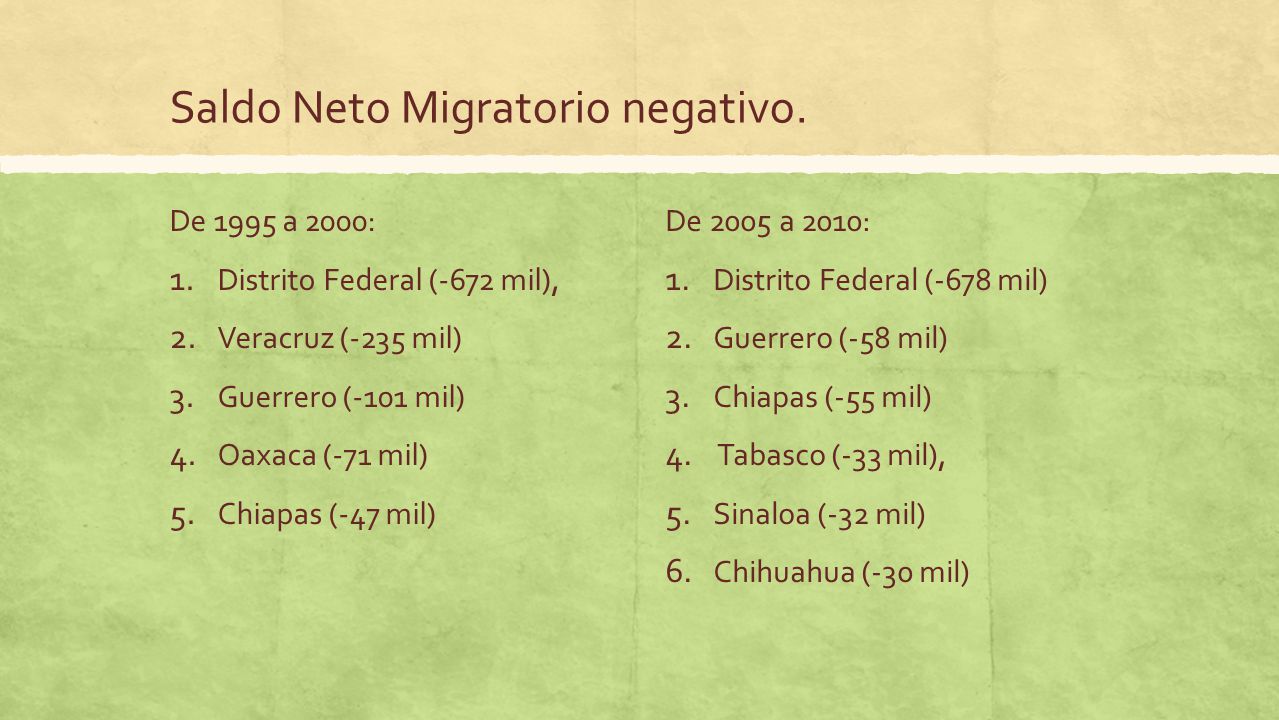 Saldo Neto Migratorio negativo.

De 1995 a 2000:

1. Distrito Federal (-672 mil),
2. Veracruz (-235 mil)
3. Guerrero (-101 mil)
4. Oaxaca (-71 mil)
5. Chiapas (-47 mil)

De 2005 a 2010:

1. Distrito Federal (-678 mil)
2. Guerrero (-58 mil)
3. Chiapas (-55 mil)
4. Tabasco (-33 mil),
5. Sinaloa (-32 mil)
6. Chihuahua (-30 mil)